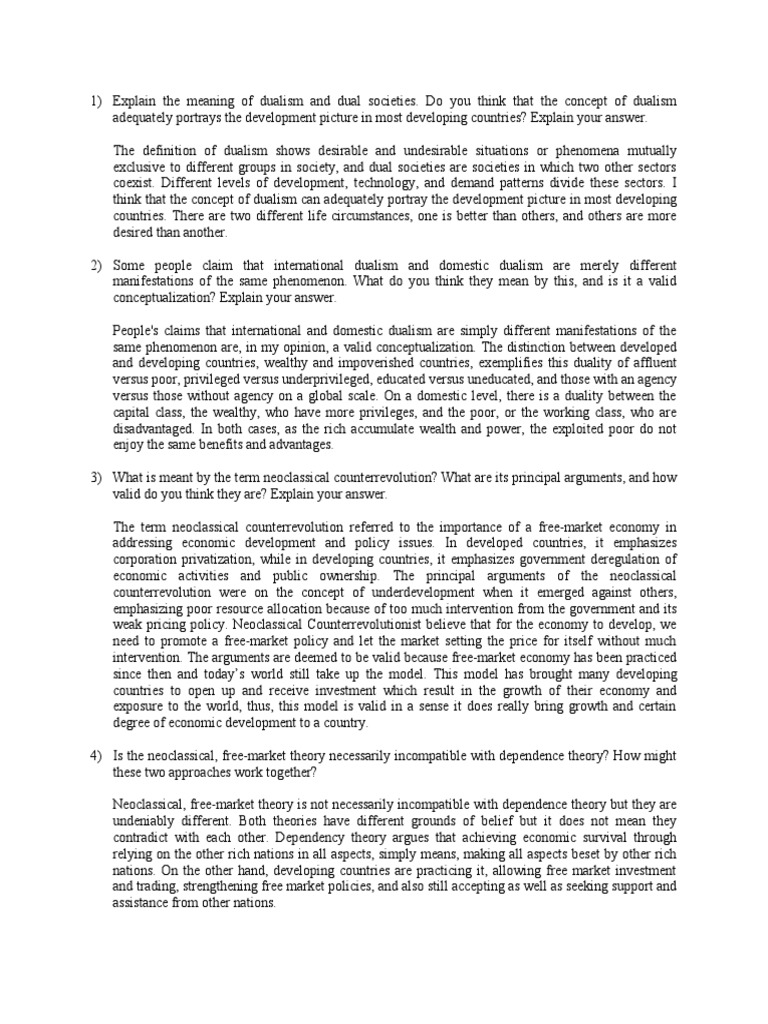 1) Explain the meaning of dualism and dual societies. Do you think that the concept of dualism adequately portrays the development picture in most developing countries? Explain your answer.

The definition of dualism shows desirable and undesirable situations or phenomena mutually exclusive to different groups in society, and dual societies are societies in which two other sectors coexist. Different levels of development, technology, and demand patterns divide these sectors. I think that the concept of dualism can adequately portray the development picture in most developing countries. There are two different life circumstances, one is better than others, and others are more desired than another.

2) Some people claim that international dualism and domestic dualism are merely different manifestations of the same phenomenon. What do you think they mean by this, and is it a valid conceptualization? Explain your answer.

People's claims that international and domestic dualism are simply different manifestations of the same phenomenon are, in my opinion, a valid conceptualization. The distinction between developed and developing countries, wealthy and impoverished countries, exemplifies this duality of affluent versus poor, privileged versus underprivileged, educated versus uneducated, and those with an agency versus those without agency on a global scale. On a domestic level, there is a duality between the capital class, the wealthy, who have more privileges, and the poor, or the working class, who are disadvantaged. In both cases, as the rich accumulate wealth and power, the exploited poor do not enjoy the same benefits and advantages.

3) What is meant by the term neoclassical counterrevolution? What are its principal arguments, and how valid do you think they are? Explain your answer.

The term neoclassical counterrevolution referred to the importance of a free-market economy in addressing economic development and policy issues. In developed countries, it emphasizes corporation privatization, while in developing countries, it emphasizes government deregulation of economic activities and public ownership. The principal arguments of the neoclassical counterrevolution were on the concept of underdevelopment when it emerged against others, emphasizing poor resource allocation because of too much intervention from the government and its weak pricing policy. Neoclassical Counterrevolutionist believe that for the economy to develop, we need to promote a free-market policy and let the market setting the price for itself without much intervention. The arguments are deemed to be valid because free-market economy has been practiced since then and today's world still take up the model. This model has brought many developing countries to open up and receive investment which result in the growth of their economy and exposure to the world, thus, this model is valid in a sense it does really bring growth and certain degree of economic development to a country.

4) Is the neoclassical, free-market theory necessarily incompatible with dependence theory? How might these two approaches work together?

Neoclassical, free-market theory is not necessarily incompatible with dependence theory but they are undeniably different. Both theories have different grounds of belief but it does not mean they contradict with each other. Dependency theory argues that achieving economic survival through relying on the other rich nations in all aspects, simply means, making all aspects beset by other rich nations. On the other hand, developing countries are practicing it, allowing free market investment and trading, strengthening free market policies, and also still accepting as well as seeking support and assistance from other nations.